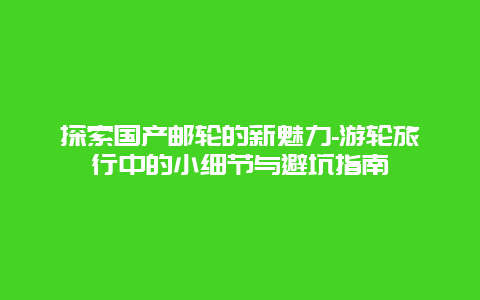 探索国产邮轮的新魅力-游轮旅行中的小细节与避坑指南